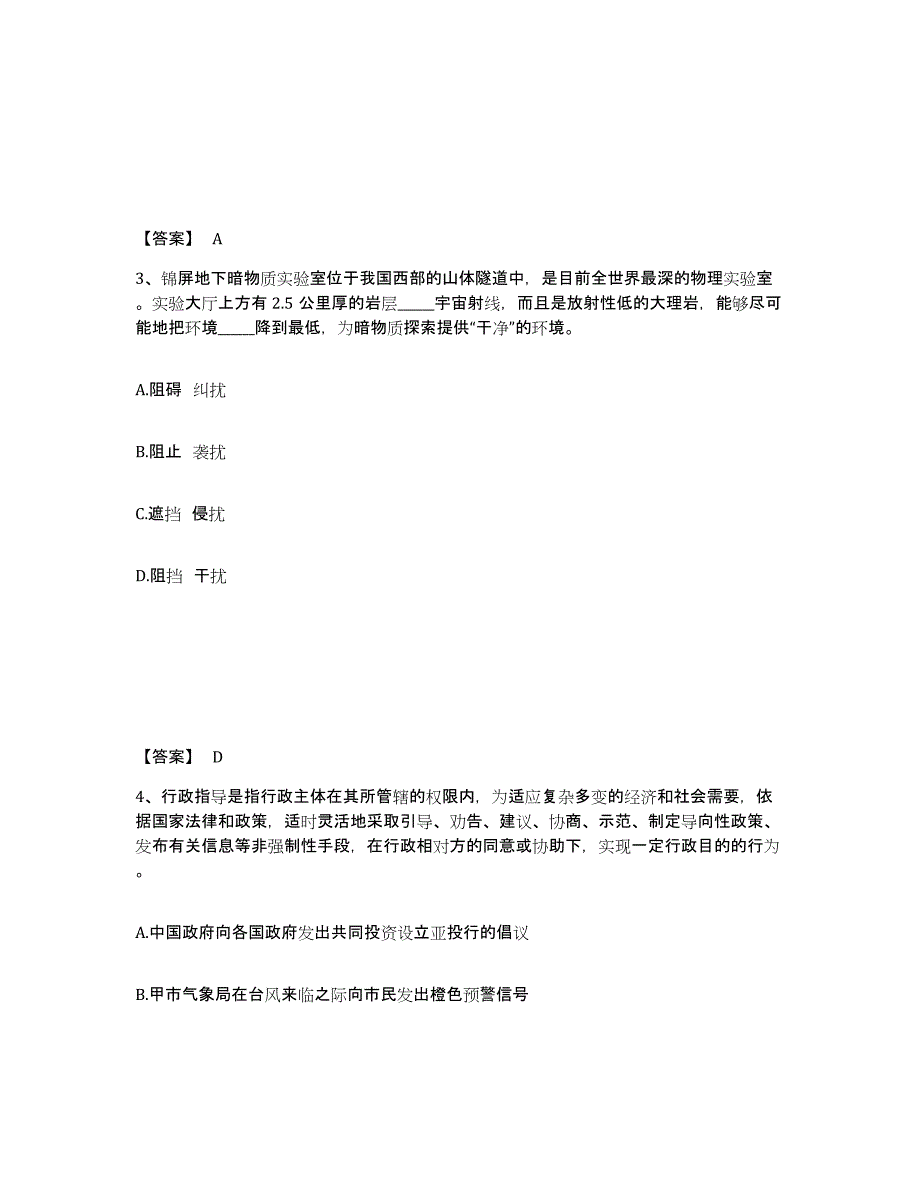 【答案】 A

3、锦屏地下暗物质实验室位于我国西部的山体隧道中，是目前全世界最深的物理实验室。实验大厅上方有 2.5 公里厚的岩层_____宇宙射线，而且是放射性低的大理岩，能够尽可能地把环境_____降到最低，为暗物质探索提供“干净”的环境。

A.阻碍 纠扰

B.阻止 袭扰

C.遮挡 侵扰

D.阻挡 干扰

【答案】 D

4、行政指导是指行政主体在其所管辖的权限内，为适应复杂多变的经济和社会需要，依据国家法律和政策，适时灵活地采取引导、劝告、建议、协商、示范、制定导向性政策、发布有关信息等非强制性手段，在行政相对方的同意或协助下，实现一定行政目的的行为。

A.中国政府向各国政府发出共同投资设立亚投行的倡议

B.甲市气象局在台风来临之际向市民发出橙色预警信号